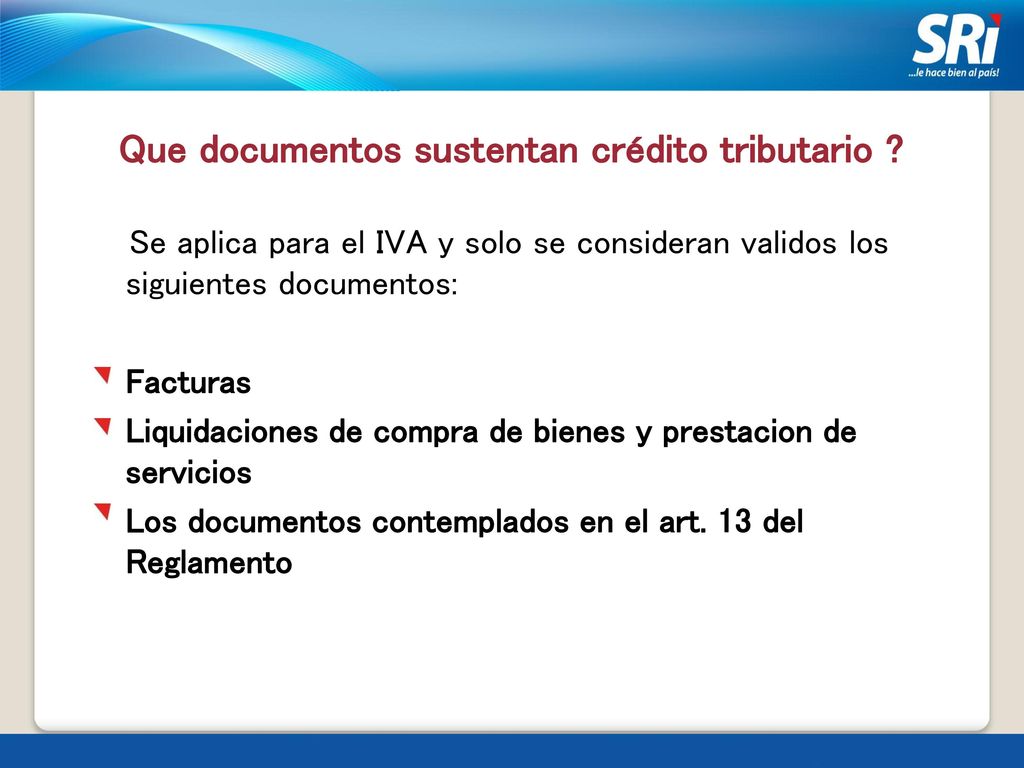 SRi
...le hace bien al país!

Que documentos sustentan crédito tributario ?

Se aplica para el IVA y solo se consideran validos los siguientes documentos:

Facturas
Liquidaciones de compra de bienes y prestacion de servicios
Los documentos contemplados en el art. 13 del Reglamento